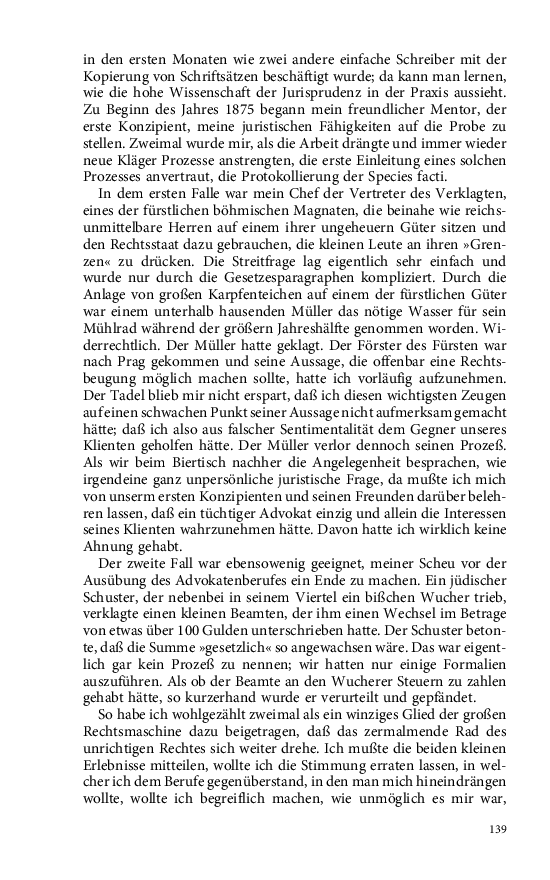 in den ersten Monaten wie zwei andere einfache Schreiber mit der Kopierung von Schriftsätzen beschäftigt wurde; da kann man lernen, wie die hohe Wissenschaft der Jurisprudenz in der Praxis aussieht. Zu Beginn des Jahres 1875 begann mein freundlicher Mentor, der erste Konzipient, meine juristischen Fähigkeiten auf die Probe zu stellen. Zweimal wurde mir, als die Arbeit drängte und immer wieder neue Kläger Prozesse anstrengten, die erste Einleitung eines solchen Prozesses anvertraut, die Protokollierung der Species facti.

In dem ersten Falle war mein Chef der Vertreter des Verklagten, eines der fürstlichen böhmischen Magnaten, die beinahe wie reichsunmittelbare Herren auf einem ihrer ungeheuern Güter sitzen und den Rechtsstaat dazu gebrauchen, die kleinen Leute an ihren »Grenzen« zu drücken. Die Streitfrage lag eigentlich sehr einfach und wurde nur durch die Gesetzesparagraphen kompliziert. Durch die Anlage von großen Karpfenteichen auf einem der fürstlichen Güter war einem unterhalb hausenden Müller das nötige Wasser für sein Mühlrad während der größern Jahreshälfte genommen worden. Widerrechtlich. Der Müller hatte geklagt. Der Förster des Fürsten war nach Prag gekommen und seine Aussage, die offenbar eine Rechtsbeugung möglich machen sollte, hatte ich vorläufig aufzunehmen. Der Tadel blieb mir nicht erspart, daß ich diesen wichtigsten Zeugen auf einen schwachen Punkt seiner Aussage nicht aufmerksam gemacht hätte; daß ich also aus falscher Sentimentalität dem Gegner unseres Klienten geholfen hätte. Der Müller verlor dennoch seinen Prozeß. Als wir beim Biertisch nachher die Angelegenheit besprachen, wie irgendeine ganz unpersönliche juristische Frage, da mußte ich mich von unserm ersten Konzipienten und seinen Freunden darüber belehren lassen, daß ein tüchtiger Advokat einzig und allein die Interessen seines Klienten wahrzunehmen hätte. Davon hatte ich wirklich keine Ahnung gehabt.

Der zweite Fall war ebensowenig geeignet, meiner Scheu vor der Ausübung des Advokatenberufes ein Ende zu machen. Ein jüdischer Schuster, der nebenbei in seinem Viertel ein bißchen Wucher trieb, verklagte einen kleinen Beamten, der ihm einen Wechsel im Betrage von etwas über 100 Gulden unterschrieben hatte. Der Schuster betonte, daß die Summe »gesetzlich« so angewachsen wäre. Das war eigentlich gar kein Prozeß zu nennen; wir hatten nur einige Formalien auszuführen. Als ob der Beamte an den Wucherer Steuern zu zahlen gehabt hätte, so kurzerhand wurde er verurteilt und gepfändet.

So habe ich wohlgezählt zweimal als ein winziges Glied der großen Rechtsmaschine dazu beigetragen, daß das zermalmende Rad des unrichtigen Rechtes sich weiter drehe. Ich mußte die beiden kleinen Erlebnisse mitteilen, wollte ich die Stimmung erraten lassen, in welcher ich dem Berufe gegenüberstand, in den man mich hineindrängen wollte, wollte ich begreiflich machen, wie unmöglich es mir war,

139